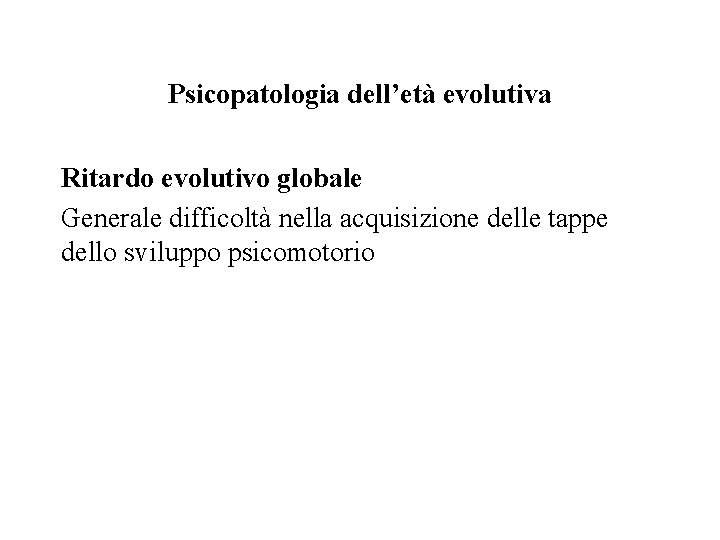 Psicopatologia dell'età evolutiva

Ritardo evolutivo globale

Generale difficoltà nella acquisizione delle tappe dello sviluppo psicomotorio